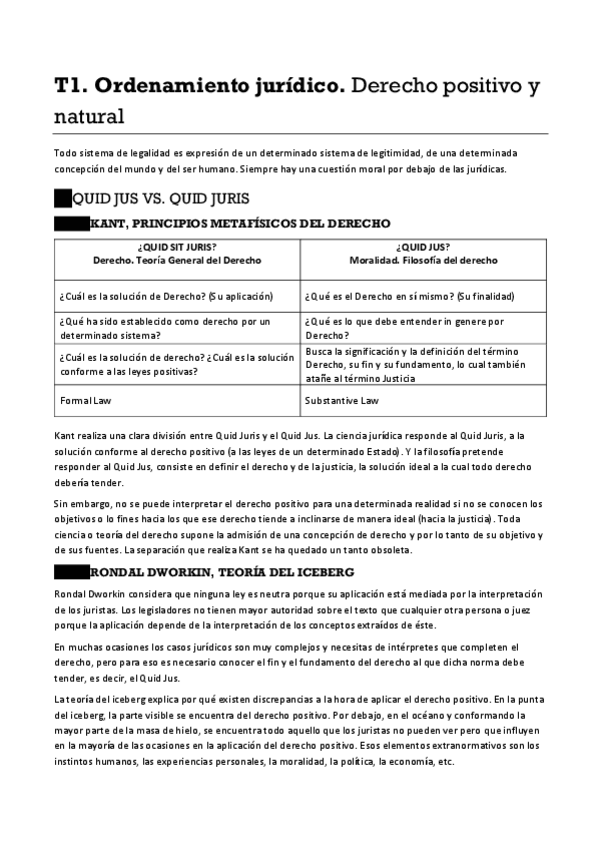 T1. Ordenamiento jurídico. Derecho positivo y natural

Todo sistema de legalidad es expresión de un determinado sistema de legitimidad, de una determinada concepción del mundo y del ser humano. Siempre hay una cuestión moral por debajo de las jurídicas.

QUID JUS VS. QUID JURIS

KANT, PRINCIPIOS METAFÍSICOS DEL DERECHO

| ¿QUID SIT JURIS? Derecho. Teoría General del Derecho | ¿QUID JUS? Moralidad. Filosofía del derecho |
|---|---|
| ¿Cuál es la solución de Derecho? (Su aplicación) | ¿Qué es el Derecho en sí mismo? (Su finalidad) |
| ¿Qué ha sido establecido como derecho por un determinado sistema? | ¿Qué es lo que debe entender in genere por Derecho? |
| ¿Cuál es la solución de derecho? ¿Cuál es la solución conforme a las leyes positivas? | Busca la significación y la definición del término Derecho, su fin y su fundamento, lo cual también atañe al término Justicia |
| Formal Law | Substantive Law |

Kant realiza una clara división entre Quid Juris y el Quid Jus. La ciencia jurídica responde al Quid Juris, a la solución conforme al derecho positivo (a las leyes de un determinado Estado). Y la filosofía pretende responder al Quid Jus, consiste en definir el derecho y de la justicia, la solución ideal a la cual todo derecho debería tender.

Sin embargo, no se puede interpretar el derecho positivo para una determinada realidad si no se conocen los objetivos o lo fines hacia los que ese derecho tiende a inclinarse de manera ideal (hacia la justicia). Toda ciencia o teoría del derecho supone la admisión de una concepción de derecho y por lo tanto de su objetivo y de sus fuentes. La separación que realiza Kant se ha quedado un tanto obsoleta.

RONDAL DWORKIN, TEORÍA DEL ICEBERG

Rondal Dworkin considera que ninguna ley es neutra porque su aplicación está mediada por la interpretación de los juristas. Los legisladores no tienen mayor autoridad sobre el texto que cualquier otra persona o juez porque la aplicación depende de la interpretación de los conceptos extraídos de éste.

En muchas ocasiones los casos jurídicos son muy complejos y necesitas de intérpretes que completen el derecho, pero para eso es necesario conocer el fin y el fundamento del derecho al que dicha norma debe tender, es decir, el Quid Jus.

La teoría del iceberg explica por qué existen discrepancias a la hora de aplicar el derecho positivo. En la punta del iceberg, la parte visible se encuentra del derecho positivo. Por debajo, en el océano y conformando la mayor parte de la masa de hielo, se encuentra todo aquello que los juristas no pueden ver pero que influyen en la mayoría de las ocasiones en la aplicación del derecho positivo. Esos elementos extranormativos son los instintos humanos, las experiencias personales, la moralidad, la política, la economía, etc.